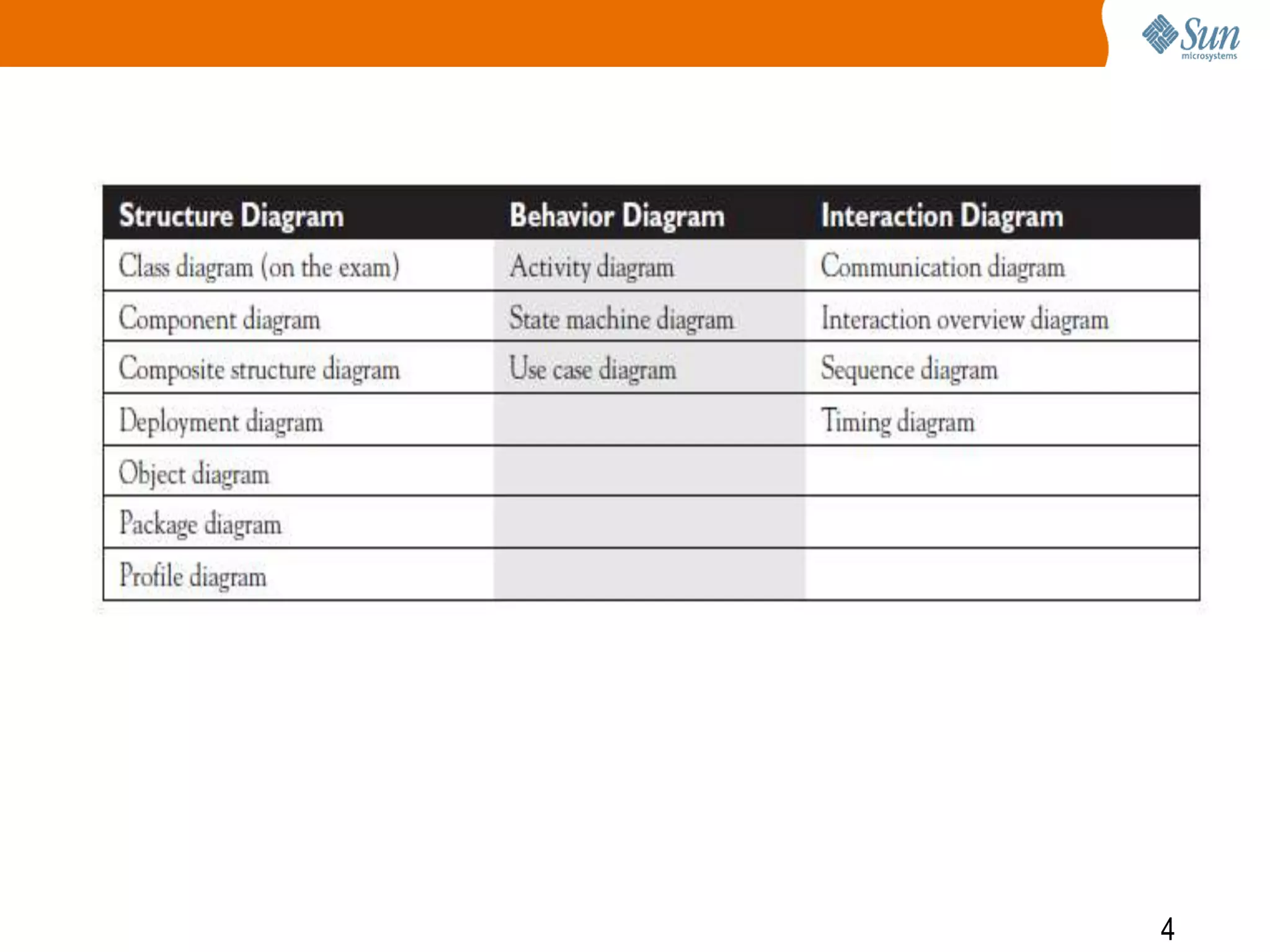 Sun microsystems

| Structure Diagram | Behavior Diagram | Interaction Diagram |
|---|---|---|
| Class diagram (on the exam) | Activity diagram | Communication diagram |
| Component diagram | State machine diagram | Interaction overview diagram |
| Composite structure diagram | Use case diagram | Sequence diagram |
| Deployment diagram | | Timing diagram |
| Object diagram | | |
| Package diagram | | |
| Profile diagram | | |

4